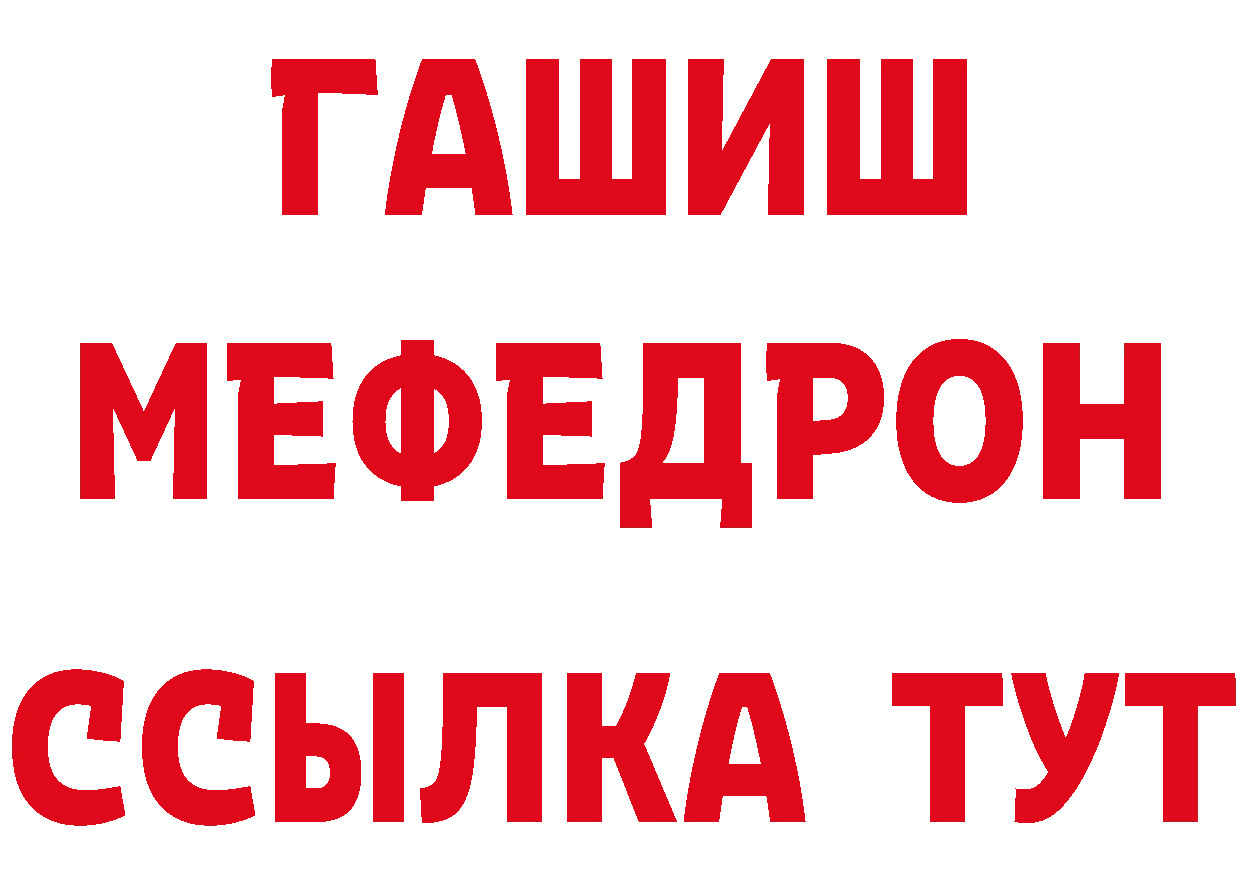 ГАШИШ
МЕФЕДРОН
ССЫЛКА ТУТ